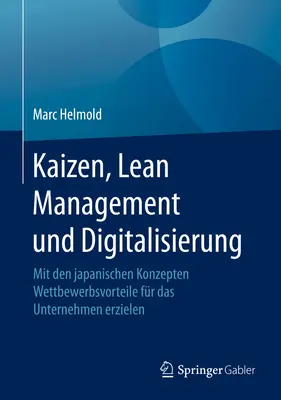 Marc Helmold

Kaizen, Lean Management und Digitalisierung

Mit den japanischen Konzepten Wettbewerbsvorteile für das Unternehmen erzielen

Springer Gabler